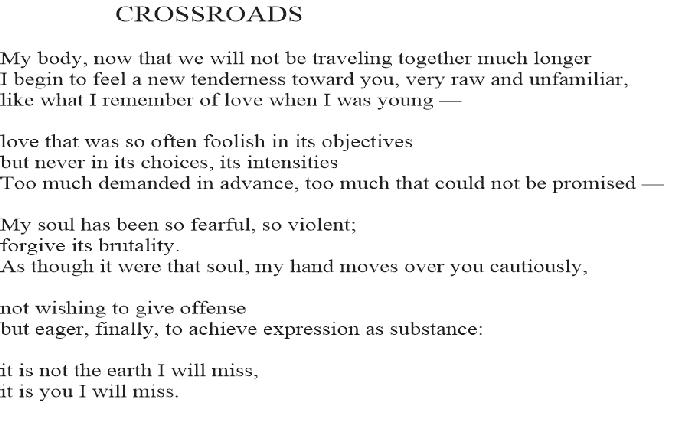 CROSSROADS

My body, now that we will not be traveling together much longer
I begin to feel a new tenderness toward you, very raw and unfamiliar,
like what I remember of love when I was young —

love that was so often foolish in its objectives
but never in its choices, its intensities
Too much demanded in advance, too much that could not be promised —

My soul has been so fearful, so violent;
forgive its brutality.
As though it were that soul, my hand moves over you cautiously,

not wishing to give offense
but eager, finally, to achieve expression as substance:

it is not the earth I will miss,
it is you I will miss.